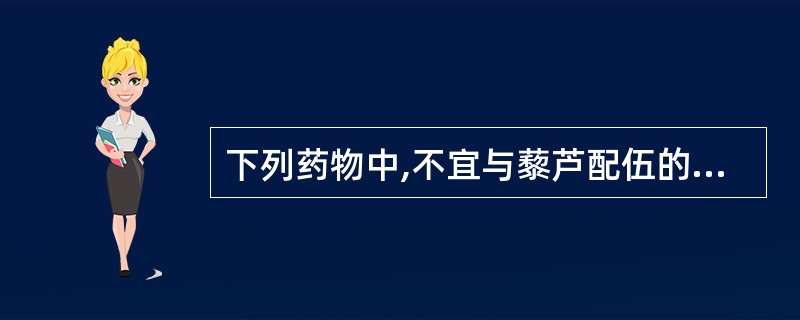 下列药物中,不宜与藜芦配伍的...